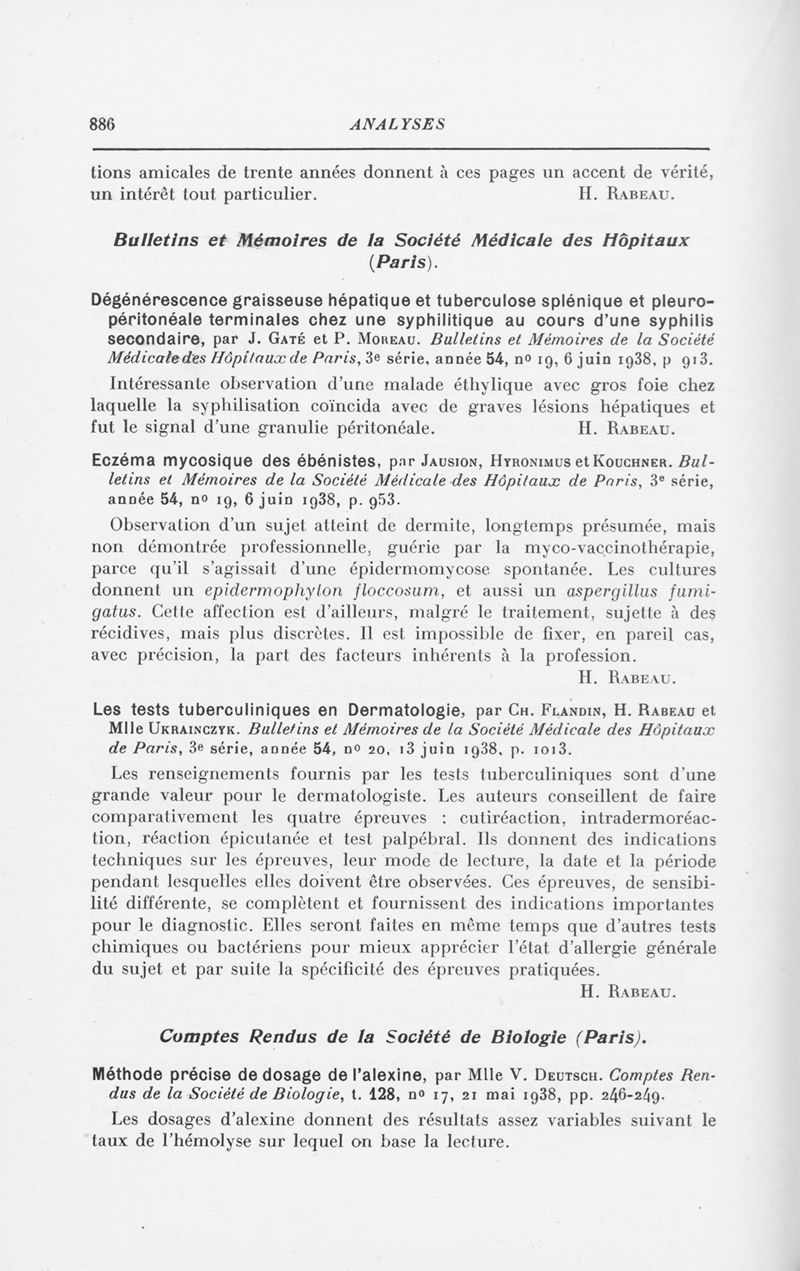 886 ANALYSES

tions amicales de trente années donnent à ces pages un accent de vérité, un intérêt tout particulier. H. Rabeau.

Bulletins et Mémoires de la Société Médicale des Hôpitaux (Paris).

Dégénérescence graisseuse hépatique et tuberculose splénique et pleuro-péritonéale terminales chez une syphilitique au cours d'une syphilis secondaire, par J. Gaté et P. Moreau. Bulletins et Mémoires de la Société Médicale des Hôpitaux de Paris, 3e série, année 54, no 19, 6 juin 1938, p 913.

Intéressante observation d'une malade éthylique avec gros foie chez laquelle la syphilisation coïncida avec de graves lésions hépatiques et fut le signal d'une granulie péritonéale. H. Rabeau.

Eczéma mycosique des ébénistes, par Jausion, Hyronimus et Kouchner. Bulletins et Mémoires de la Société Médicale des Hôpitaux de Paris, 3e série, année 54, no 19, 6 juin 1938, p. 953.

Observation d'un sujet atteint de dermite, longtemps présumée, mais non démontrée professionnelle, guérie par la myco-vaccinothérapie, parce qu'il s'agissait d'une épidermomycose spontanée. Les cultures donnent un epidermophyton floccosum, et aussi un aspergillus fumigatus. Cette affection est d'ailleurs, malgré le traitement, sujette à des récidives, mais plus discrètes. Il est impossible de fixer, en pareil cas, avec précision, la part des facteurs inhérents à la profession. H. Rabeau.

Les tests tuberculiniques en Dermatologie, par Ch. Flandin, H. Rabeau et Mlle Ukrainczyk. Bulletins et Mémoires de la Société Médicale des Hôpitaux de Paris, 3e série, année 54, no 20, 13 juin 1938, p. 1013.

Les renseignements fournis par les tests tuberculiniques sont d'une grande valeur pour le dermatologiste. Les auteurs conseillent de faire comparativement les quatre épreuves : cutiréaction, intradermoréaction, réaction épicutanée et test palpébral. Ils donnent des indications techniques sur les épreuves, leur mode de lecture, la date et la période pendant lesquelles elles doivent être observées. Ces épreuves, de sensibilité différente, se complètent et fournissent des indications importantes pour le diagnostic. Elles seront faites en même temps que d'autres tests chimiques ou bactériens pour mieux apprécier l'état d'allergie générale du sujet et par suite la spécificité des épreuves pratiquées. H. Rabeau.

Comptes Rendus de la Société de Biologie (Paris).

Méthode précise de dosage de l'alexine, par Mlle V. Deutsch. Comptes Rendus de la Société de Biologie, t. 128, no 17, 21 mai 1938, pp. 246-249.

Les dosages d'alexine donnent des résultats assez variables suivant le taux de l'hémolyse sur lequel on base la lecture.